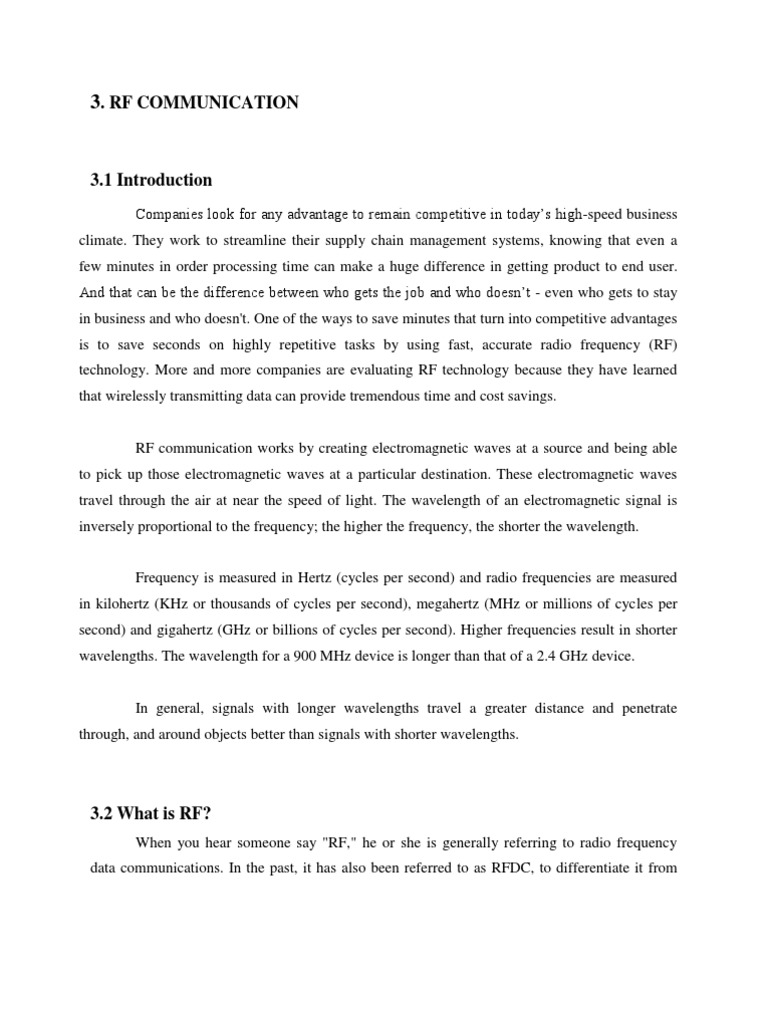 3. RF COMMUNICATION

3.1 Introduction

Companies look for any advantage to remain competitive in today's high-speed business climate. They work to streamline their supply chain management systems, knowing that even a few minutes in order processing time can make a huge difference in getting product to end user. And that can be the difference between who gets the job and who doesn't - even who gets to stay in business and who doesn't. One of the ways to save minutes that turn into competitive advantages is to save seconds on highly repetitive tasks by using fast, accurate radio frequency (RF) technology. More and more companies are evaluating RF technology because they have learned that wirelessly transmitting data can provide tremendous time and cost savings.

RF communication works by creating electromagnetic waves at a source and being able to pick up those electromagnetic waves at a particular destination. These electromagnetic waves travel through the air at near the speed of light. The wavelength of an electromagnetic signal is inversely proportional to the frequency; the higher the frequency, the shorter the wavelength.

Frequency is measured in Hertz (cycles per second) and radio frequencies are measured in kilohertz (KHz or thousands of cycles per second), megahertz (MHz or millions of cycles per second) and gigahertz (GHz or billions of cycles per second). Higher frequencies result in shorter wavelengths. The wavelength for a 900 MHz device is longer than that of a 2.4 GHz device.

In general, signals with longer wavelengths travel a greater distance and penetrate through, and around objects better than signals with shorter wavelengths.

3.2 What is RF?

When you hear someone say "RF," he or she is generally referring to radio frequency data communications. In the past, it has also been referred to as RFDC, to differentiate it from